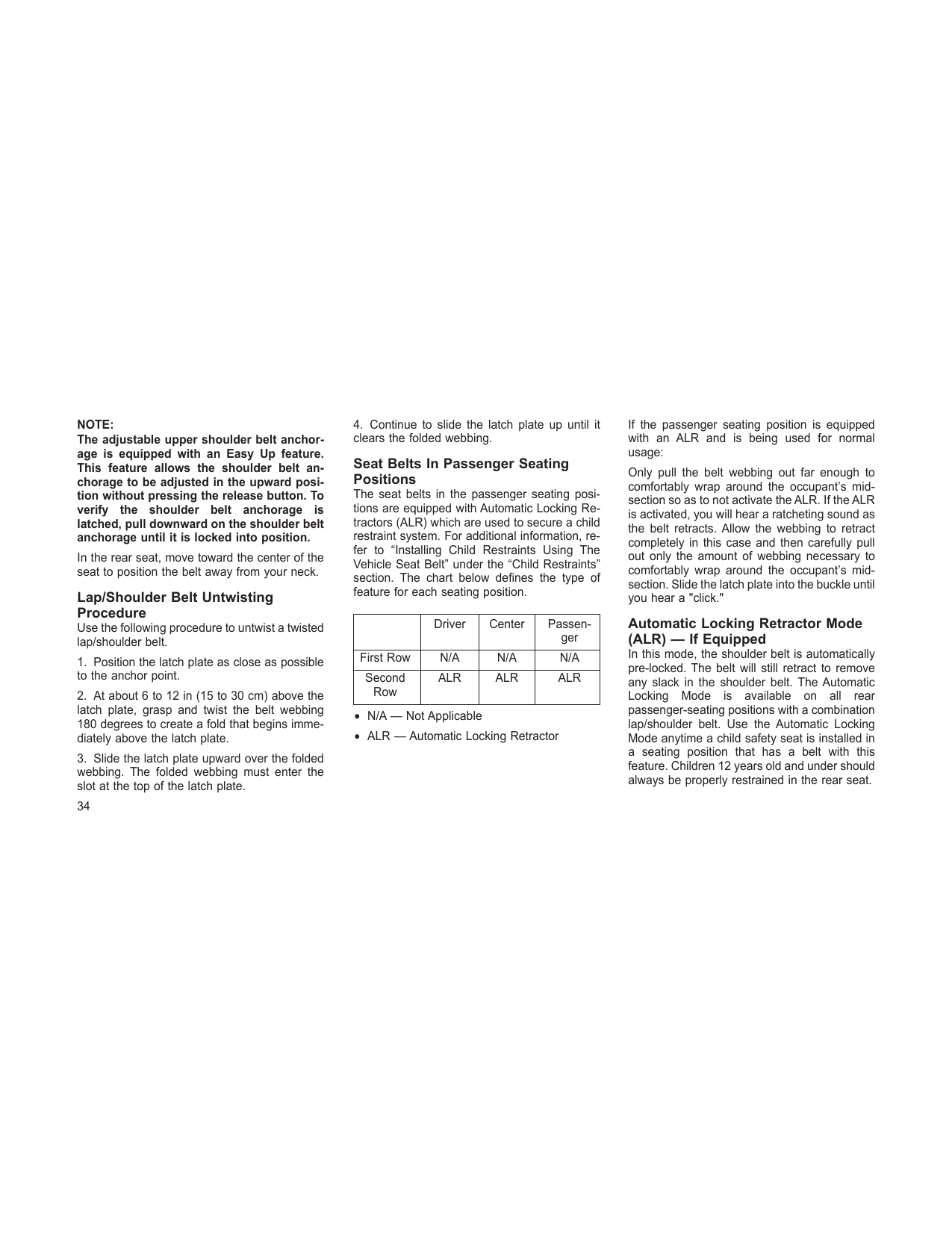 NOTE:
The adjustable upper shoulder belt anchorage is equipped with an Easy Up feature. This feature allows the shoulder belt anchorage to be adjusted in the upward position without pressing the release button. To verify the shoulder belt anchorage is latched, pull downward on the shoulder belt anchorage until it is locked into position.

In the rear seat, move toward the center of the seat to position the belt away from your neck.

Lap/Shoulder Belt Untwisting Procedure
Use the following procedure to untwist a twisted lap/shoulder belt.

1. Position the latch plate as close as possible to the anchor point.

2. At about 6 to 12 in (15 to 30 cm) above the latch plate, grasp and twist the belt webbing 180 degrees to create a fold that begins immediately above the latch plate.

3. Slide the latch plate upward over the folded webbing. The folded webbing must enter the slot at the top of the latch plate.

34

4. Continue to slide the latch plate up until it clears the folded webbing.

Seat Belts In Passenger Seating Positions
The seat belts in the passenger seating positions are equipped with Automatic Locking Retractors (ALR) which are used to secure a child restraint system. For additional information, refer to “Installing Child Restraints Using The Vehicle Seat Belt” under the “Child Restraints” section. The chart below defines the type of feature for each seating position.

| | Driver | Center | Passenger |
|---|---|---|---|
| First Row | N/A | N/A | N/A |
| Second Row | ALR | ALR | ALR |

• N/A — Not Applicable

• ALR — Automatic Locking Retractor

If the passenger seating position is equipped with an ALR and is being used for normal usage:

Only pull the belt webbing out far enough to comfortably wrap around the occupant’s midsection so as to not activate the ALR. If the ALR is activated, you will hear a ratcheting sound as the belt retracts. Allow the webbing to retract completely in this case and then carefully pull out only the amount of webbing necessary to comfortably wrap around the occupant’s midsection. Slide the latch plate into the buckle until you hear a "click."

Automatic Locking Retractor Mode (ALR) — If Equipped
In this mode, the shoulder belt is automatically pre-locked. The belt will still retract to remove any slack in the shoulder belt. The Automatic Locking Mode is available on all rear passenger-seating positions with a combination lap/shoulder belt. Use the Automatic Locking Mode anytime a child safety seat is installed in a seating position that has a belt with this feature. Children 12 years old and under should always be properly restrained in the rear seat.